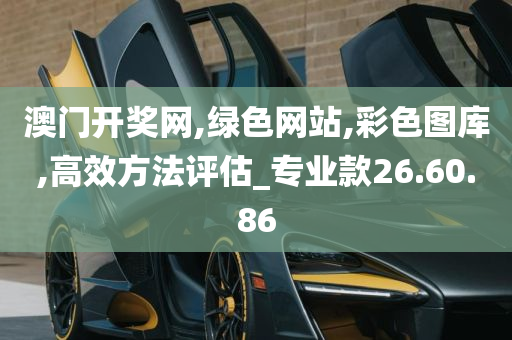 澳门开奖网,绿色网站,彩色图库,高效方法评估_专业款26.60.86